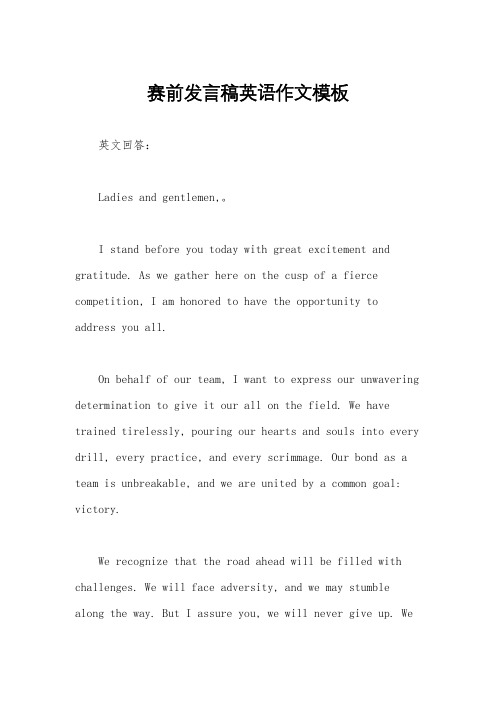 赛前发言稿英语作文模板

英文回答：

Ladies and gentlemen,。

I stand before you today with great excitement and gratitude. As we gather here on the cusp of a fierce competition, I am honored to have the opportunity to address you all.

On behalf of our team, I want to express our unwavering determination to give it our all on the field. We have trained tirelessly, pouring our hearts and souls into every drill, every practice, and every scrimmage. Our bond as a team is unbreakable, and we are united by a common goal: victory.

We recognize that the road ahead will be filled with challenges. We will face adversity, and we may stumble along the way. But I assure you, we will never give up. We